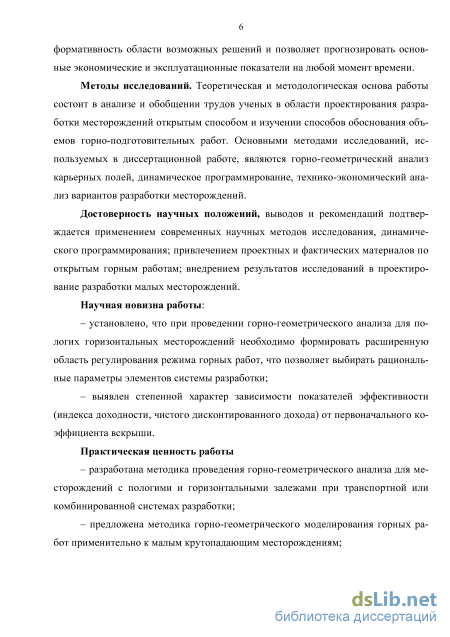 6

формативность области возможных решений и позволяет прогнозировать основные экономические и эксплуатационные показатели на любой момент времени.

Методы исследований. Теоретическая и методологическая основа работы состоит в анализе и обобщении трудов ученых в области проектирования разработки месторождений открытым способом и изучении способов обоснования объемов горно-подготовительных работ. Основными методами исследований, используемых в диссертационной работе, являются горно-геометрический анализ карьерных полей, динамическое программирование, технико-экономический анализ вариантов разработки месторождений.

Достоверность научных положений, выводов и рекомендаций подтверждается применением современных научных методов исследования, динамического программирования; привлечением проектных и фактических материалов по открытым горным работам; внедрением результатов исследований в проектирование разработки малых месторождений.

Научная новизна работы:

– установлено, что при проведении горно-геометрического анализа для пологих горизонтальных месторождений необходимо формировать расширенную область регулирования режима горных работ, что позволяет выбирать рациональные параметры элементов системы разработки;

– выявлен степенной характер зависимости показателей эффективности (индекса доходности, чистого дисконтированного дохода) от первоначального коэффициента вскрыши.

Практическая ценность работы

– разработана методика проведения горно-геометрического анализа для месторождений с пологими и горизонтальными залежами при транспортной или комбинированной системах разработки;

– предложена методика горно-геометрического моделирования горных работ применительно к малым крутопадающим месторождениям;

dsLib.net
библиотека диссертаций